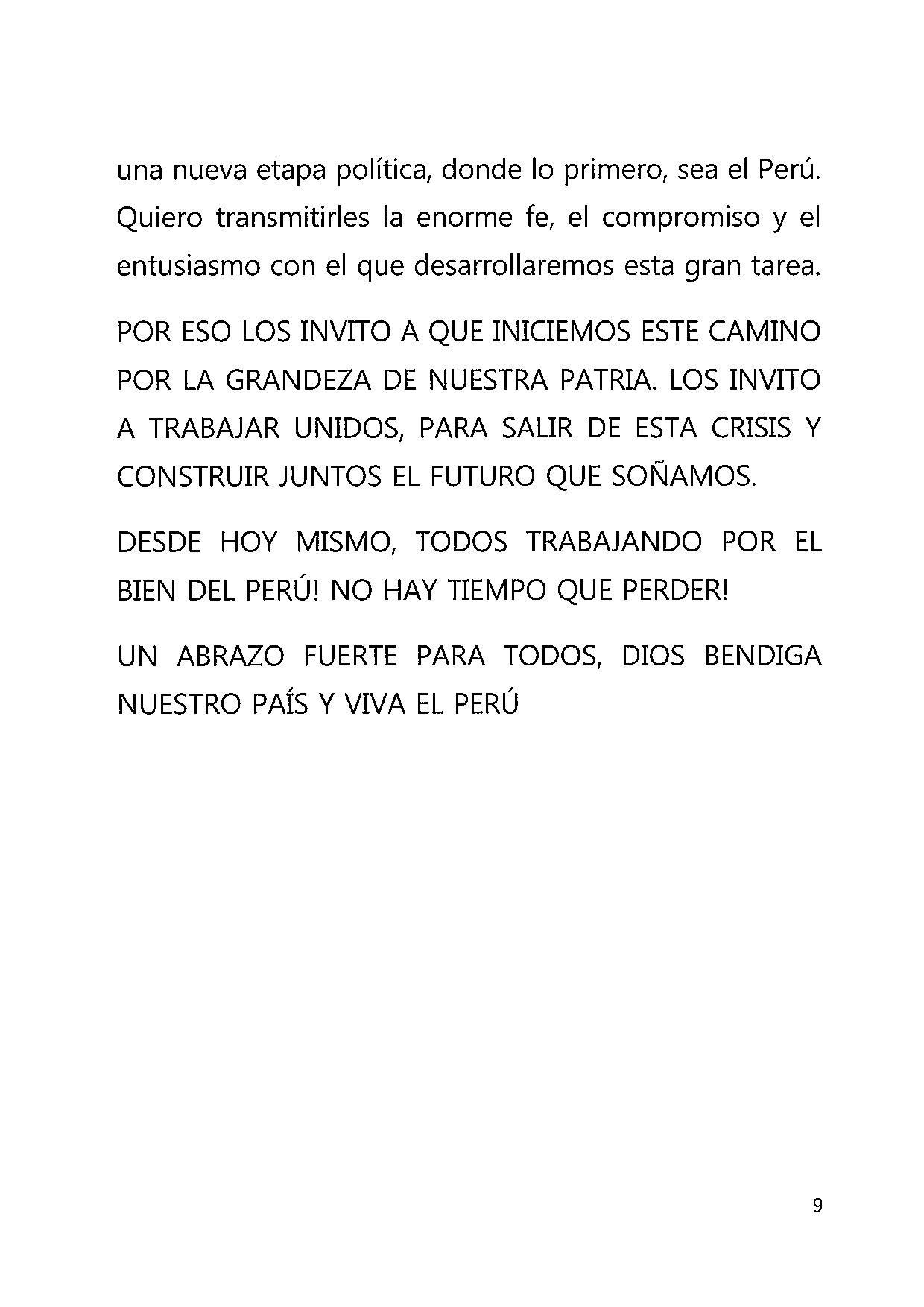 una nueva etapa política, donde lo primero, sea el Perú. Quiero transmitirles la enorme fe, el compromiso y el entusiasmo con el que desarrollaremos esta gran tarea.

POR ESO LOS INVITO A QUE INICIEMOS ESTE CAMINO POR LA GRANDEZA DE NUESTRA PATRIA. LOS INVITO A TRABAJAR UNIDOS, PARA SALIR DE ESTA CRISIS Y CONSTRUIR JUNTOS EL FUTURO QUE SOÑAMOS.

DESDE HOY MISMO, TODOS TRABAJANDO POR EL BIEN DEL PERÚ! NO HAY TIEMPO QUE PERDER!

UN ABRAZO FUERTE PARA TODOS, DIOS BENDIGA NUESTRO PAÍS Y VIVA EL PERÚ

9